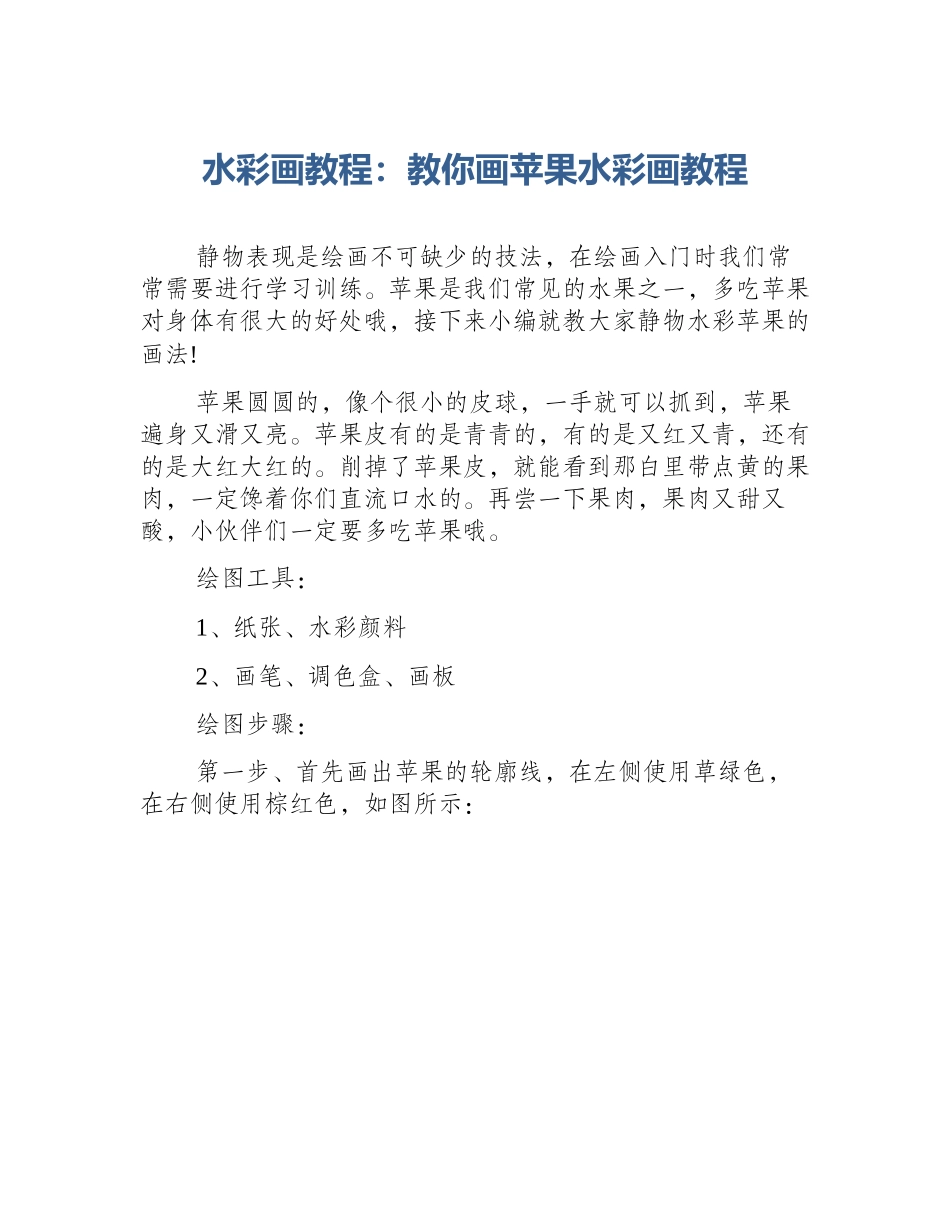 水彩画教程：教你画苹果水彩画教程

静物表现是绘画不可缺少的技法，在绘画入门时我们常常需要进行学习训练。苹果是我们常见的水果之一，多吃苹果对身体有很大的好处哦，接下来小编就教大家静物水彩苹果的画法!

苹果圆圆的，像个很小的皮球，一手就可以抓到，苹果遍身又滑又亮。苹果皮有的是青青的，有的是又红又青，还有的是大红大红的。削掉了苹果皮，就能看到那白里带点黄的果肉，一定馋着你们直流口水的。再尝一下果肉，果肉又甜又酸，小伙伴们一定要多吃苹果哦。

绘图工具：

1、纸张、水彩颜料

2、画笔、调色盒、画板

绘图步骤：

第一步、首先画出苹果的轮廓线，在左侧使用草绿色，在右侧使用棕红色，如图所示：